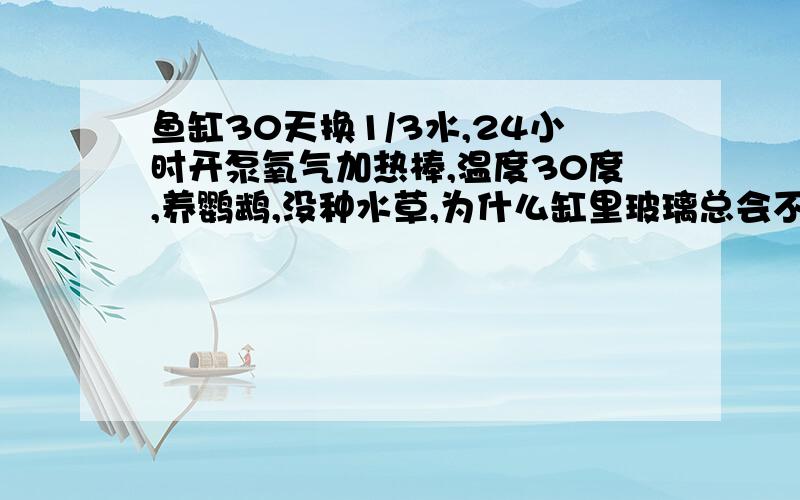 鱼缸30天换1/3水,24小时开泵氧气加热棒,温度30度,养鹦鹉,没种水草,为什么缸里玻璃总会不